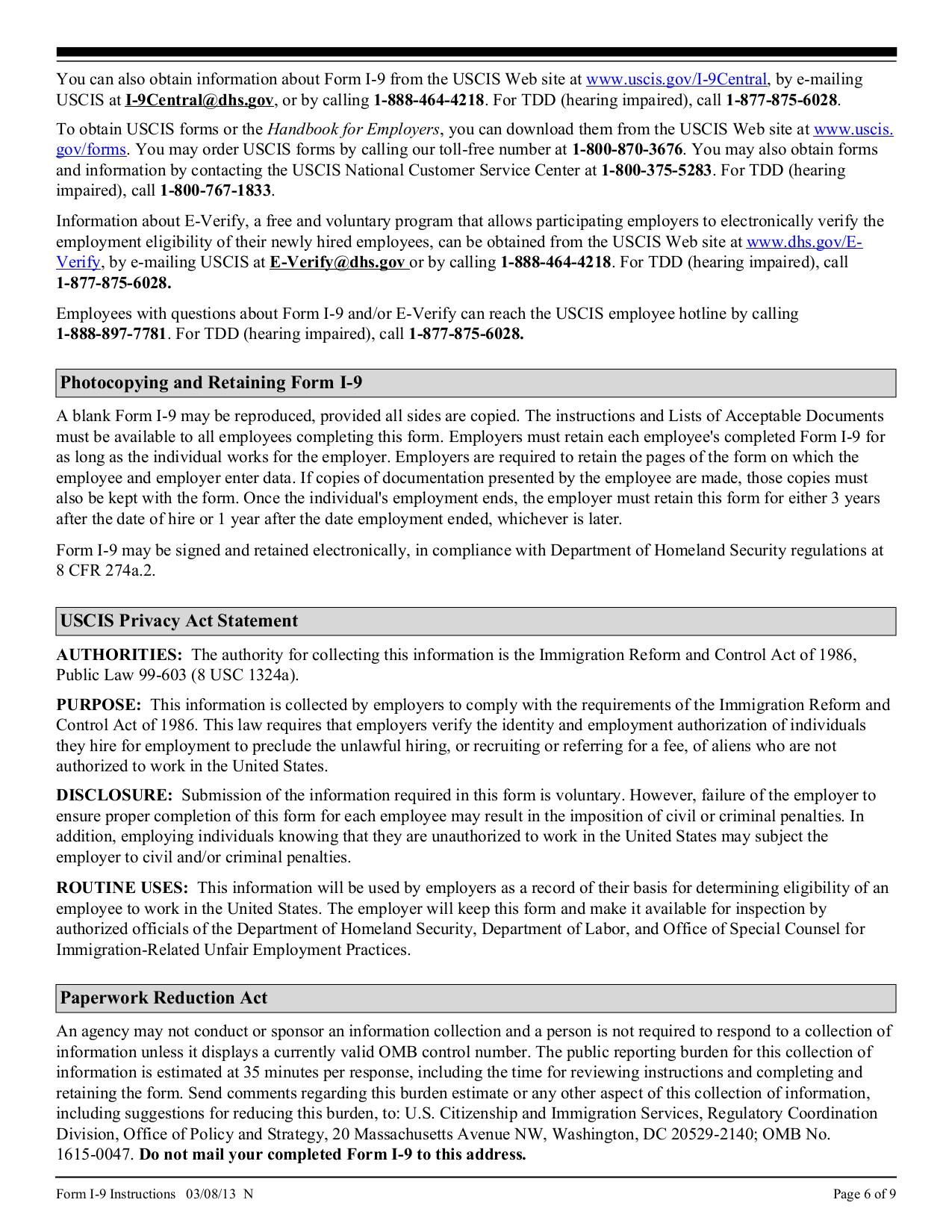 You can also obtain information about Form I-9 from the USCIS Web site at www.uscis.gov/I-9Central, by e-mailing USCIS at I-9Central@dhs.gov, or by calling 1-888-464-4218. For TDD (hearing impaired), call 1-877-875-6028.

To obtain USCIS forms or the Handbook for Employers, you can download them from the USCIS Web site at www.uscis.gov/forms. You may order USCIS forms by calling our toll-free number at 1-800-870-3676. You may also obtain forms and information by contacting the USCIS National Customer Service Center at 1-800-375-5283. For TDD (hearing impaired), call 1-800-767-1833.

Information about E-Verify, a free and voluntary program that allows participating employers to electronically verify the employment eligibility of their newly hired employees, can be obtained from the USCIS Web site at www.dhs.gov/E-Verify, by e-mailing USCIS at E-Verify@dhs.gov or by calling 1-888-464-4218. For TDD (hearing impaired), call 1-877-875-6028.

Employees with questions about Form I-9 and/or E-Verify can reach the USCIS employee hotline by calling 1-888-897-7781. For TDD (hearing impaired), call 1-877-875-6028.

Photocopying and Retaining Form I-9

A blank Form I-9 may be reproduced, provided all sides are copied. The instructions and Lists of Acceptable Documents must be available to all employees completing this form. Employers must retain each employee's completed Form I-9 for as long as the individual works for the employer. Employers are required to retain the pages of the form on which the employee and employer enter data. If copies of documentation presented by the employee are made, those copies must also be kept with the form. Once the individual's employment ends, the employer must retain this form for either 3 years after the date of hire or 1 year after the date employment ended, whichever is later.

Form I-9 may be signed and retained electronically, in compliance with Department of Homeland Security regulations at 8 CFR 274a.2.

USCIS Privacy Act Statement

AUTHORITIES: The authority for collecting this information is the Immigration Reform and Control Act of 1986, Public Law 99-603 (8 USC 1324a).

PURPOSE: This information is collected by employers to comply with the requirements of the Immigration Reform and Control Act of 1986. This law requires that employers verify the identity and employment authorization of individuals they hire for employment to preclude the unlawful hiring, or recruiting or referring for a fee, of aliens who are not authorized to work in the United States.

DISCLOSURE: Submission of the information required in this form is voluntary. However, failure of the employer to ensure proper completion of this form for each employee may result in the imposition of civil or criminal penalties. In addition, employing individuals knowing that they are unauthorized to work in the United States may subject the employer to civil and/or criminal penalties.

ROUTINE USES: This information will be used by employers as a record of their basis for determining eligibility of an employee to work in the United States. The employer will keep this form and make it available for inspection by authorized officials of the Department of Homeland Security, Department of Labor, and Office of Special Counsel for Immigration-Related Unfair Employment Practices.

Paperwork Reduction Act

An agency may not conduct or sponsor an information collection and a person is not required to respond to a collection of information unless it displays a currently valid OMB control number. The public reporting burden for this collection of information is estimated at 35 minutes per response, including the time for reviewing instructions and completing and retaining the form. Send comments regarding this burden estimate or any other aspect of this collection of information, including suggestions for reducing this burden, to: U.S. Citizenship and Immigration Services, Regulatory Coordination Division, Office of Policy and Strategy, 20 Massachusetts Avenue NW, Washington, DC 20529-2140; OMB No. 1615-0047. Do not mail your completed Form I-9 to this address.

Form I-9 Instructions 03/08/13 N

Page 6 of 9